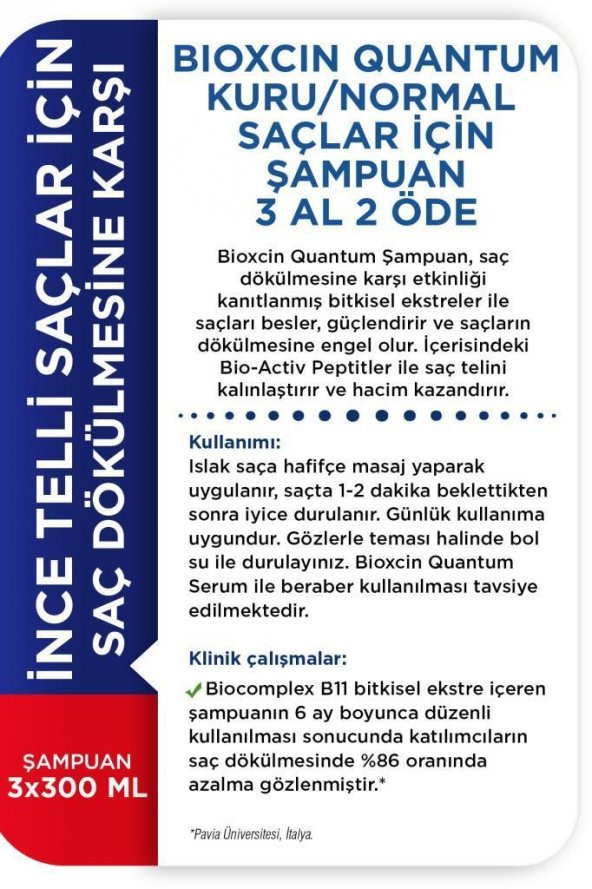 İNCE TELLİ SAÇLAR İÇİN SAÇ DÖKÜLMESİNE KARŞI

ŞAMPUAN 3x300 ML

BIOXCIN QUANTUM KURU/NORMAL SAÇLAR İÇİN ŞAMPUAN 3 AL 2 ÖDE

Bioxcin Quantum Şampuan, saç dökülmesine karşı etkinliği kanıtlanmış bitkisel ekstreler ile saçları besler, güçlendirir ve saçların dökülmesine engel olur. İçerisindeki Bio-Activ Peptitler ile saç telini kalınlaştırır ve hacim kazandırır.

Kullanımı:
Islak saça hafifçe masaj yaparak uygulanır, saçta 1-2 dakika beklettikten sonra iyice durulanır. Günlük kullanıma uygundur. Gözlerle teması halinde bol su ile durulayınız. Bioxcin Quantum Serum ile beraber kullanılması tavsiye edilmektedir.

Klinik çalışmalar:
Biocomplex B11 bitkisel ekstre içeren şampuanın 6 ay boyunca düzenli kullanılması sonucunda katılımcıların saç dökülmesinde %86 oranında azalma gözlenmiştir.*

*Pavia Üniversitesi, İtalya.